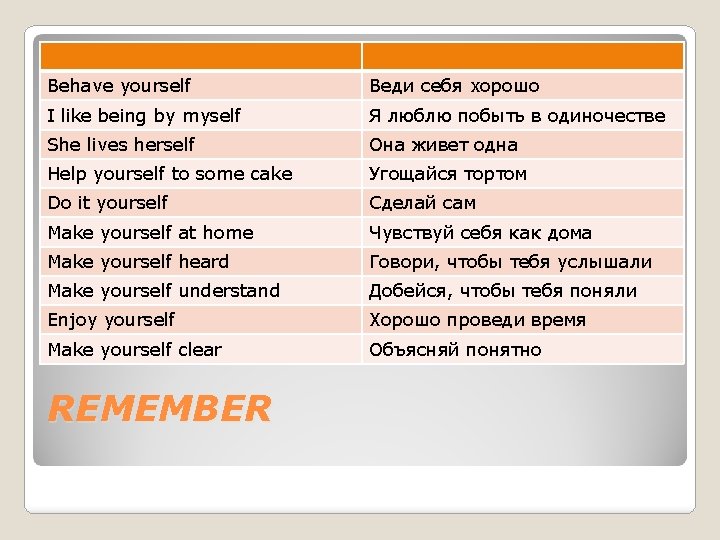 | | |
|---|---|
| Behave yourself | Веди себя хорошо |
| I like being by myself | Я люблю побыть в одиночестве |
| She lives herself | Она живет одна |
| Help yourself to some cake | Угощайся тортом |
| Do it yourself | Сделай сам |
| Make yourself at home | Чувствуй себя как дома |
| Make yourself heard | Говори, чтобы тебя услышали |
| Make yourself understand | Добейся, чтобы тебя поняли |
| Enjoy yourself | Хорошо проведи время |
| Make yourself clear | Объясняй понятно |

REMEMBER